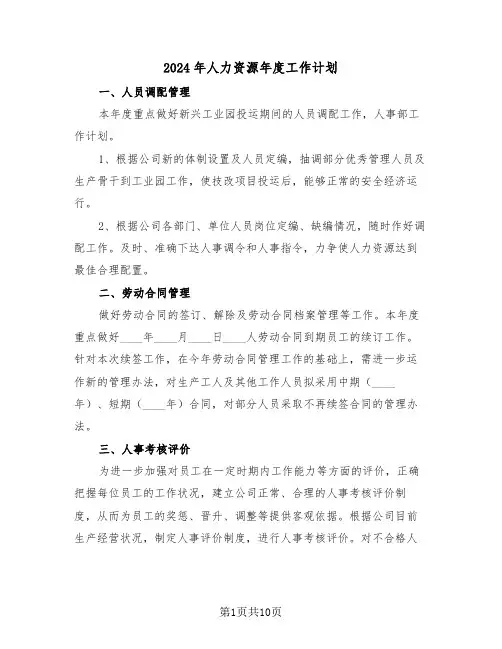 2024年人力资源年度工作计划

一、人员调配管理

本年度重点做好新兴工业园投运期间的人员调配工作，人事部工作计划。

1、根据公司新的体制设置及人员定编，抽调部分优秀管理人员及生产骨干到工业园工作，使技改项目投运后，能够正常的安全经济运行。

2、根据公司各部门、单位人员岗位定编、缺编情况，随时作好调配工作。及时、准确下达人事调令和人事指令，力争使人力资源达到最佳合理配置。

二、劳动合同管理

做好劳动合同的签订、解除及劳动合同档案管理等工作。本年度重点做好____年____月____日____人劳动合同到期员工的续订工作。针对本次续签工作，在今年劳动合同管理工作的基础上，需进一步运作新的管理办法，对生产工人及其他工作人员拟采用中期（____年）、短期（____年）合同，对部分人员采取不再续签合同的管理办法。

三、人事考核评价

为进一步加强对员工在一定时期内工作能力等方面的评价，正确把握每位员工的工作状况，建立公司正常、合理的人事考核评价制度，从而为员工的奖惩、晋升、调整等提供客观依据。根据公司目前生产经营状况，制定人事评价制度，进行人事考核评价。对不合格人

第1页共10页